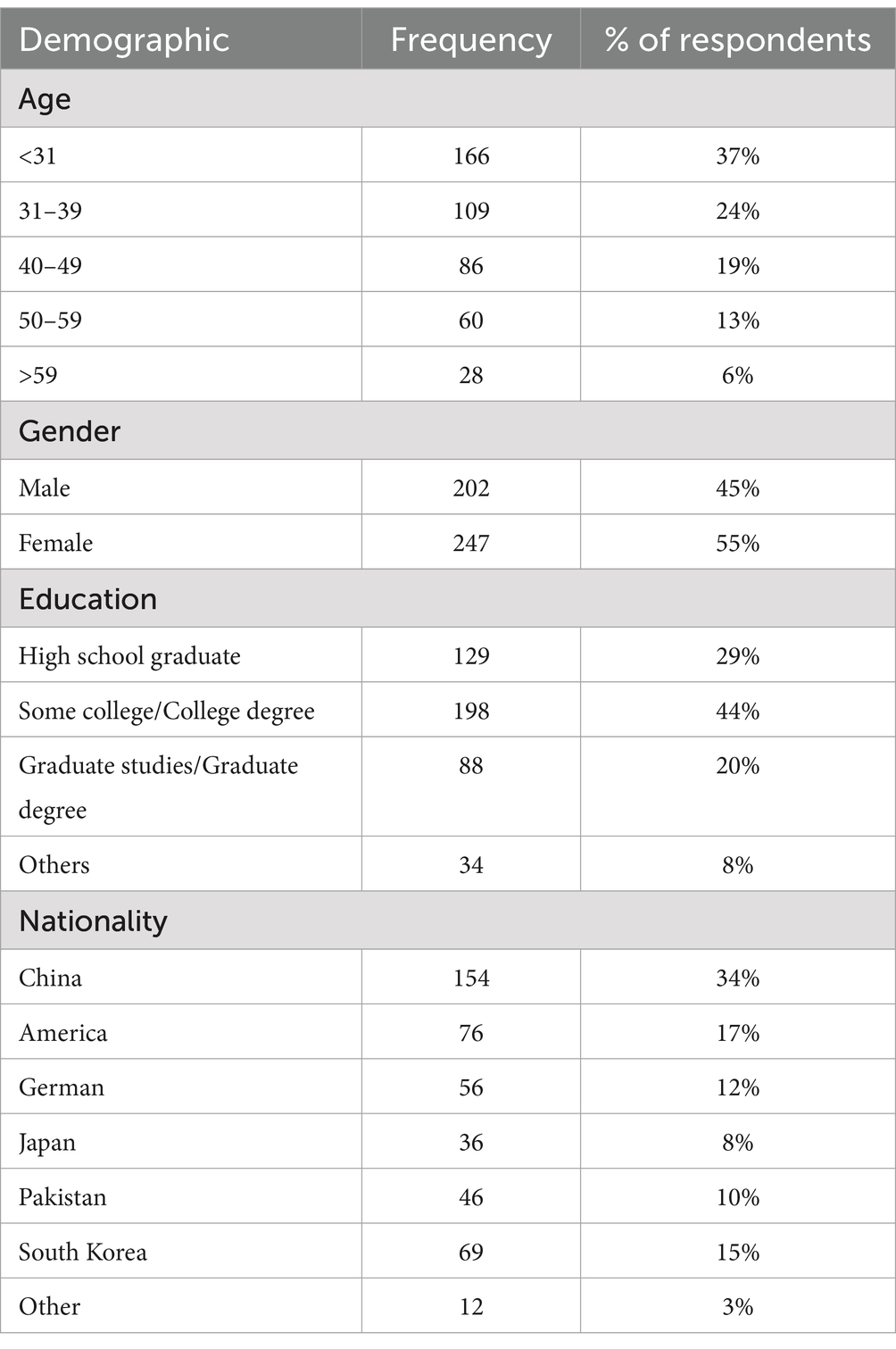 | Demographic | Frequency | % of respondents |
|---|---|---|
| Age | | |
| <31 | 166 | 37% |
| 31–39 | 109 | 24% |
| 40–49 | 86 | 19% |
| 50–59 | 60 | 13% |
| >59 | 28 | 6% |
| Gender | | |
| Male | 202 | 45% |
| Female | 247 | 55% |
| Education | | |
| High school graduate | 129 | 29% |
| Some college/College degree | 198 | 44% |
| Graduate studies/Graduate degree | 88 | 20% |
| Others | 34 | 8% |
| Nationality | | |
| China | 154 | 34% |
| America | 76 | 17% |
| German | 56 | 12% |
| Japan | 36 | 8% |
| Pakistan | 46 | 10% |
| South Korea | 69 | 15% |
| Other | 12 | 3% |